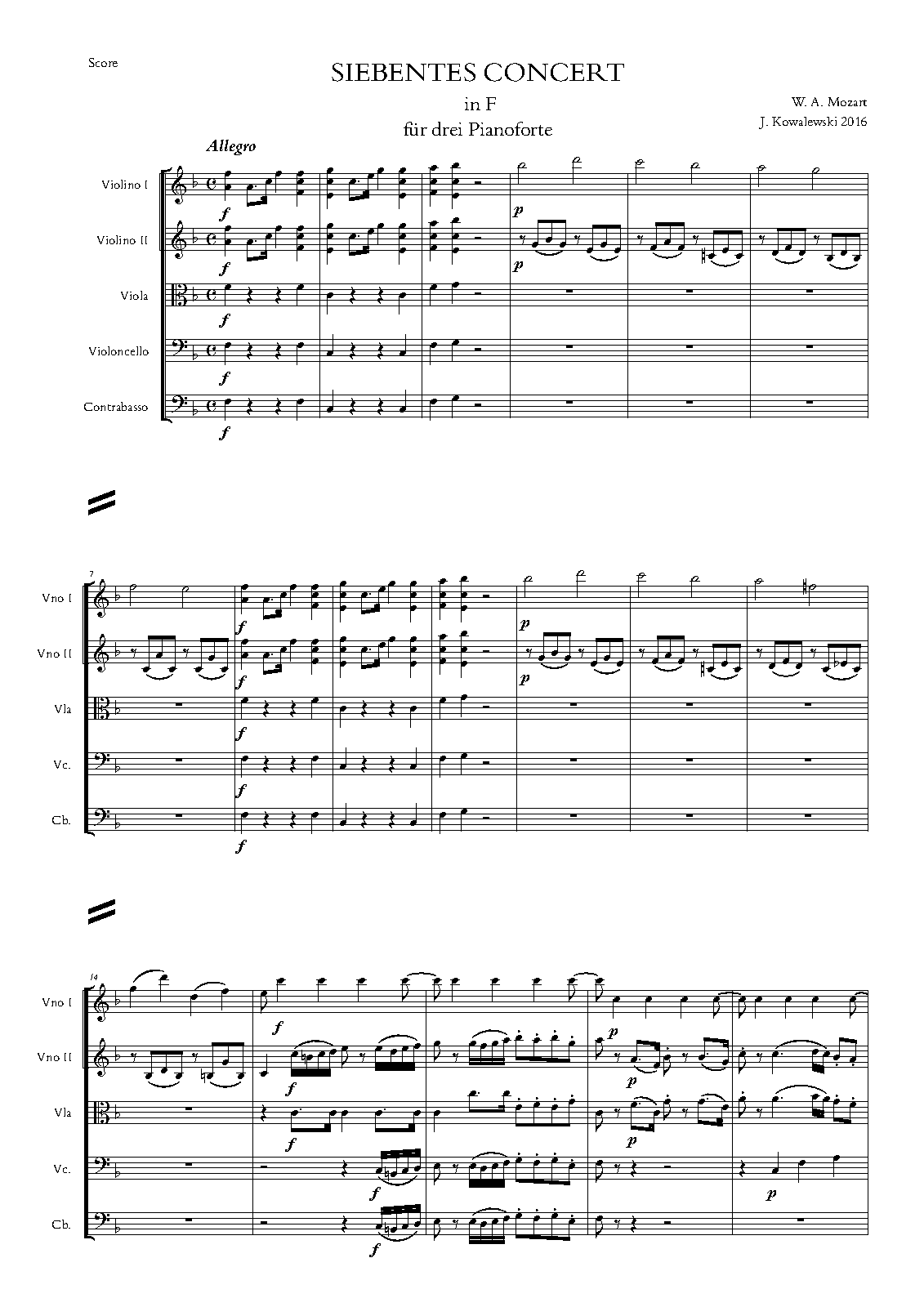 Score

SIEBENTES CONCERT

in F

für drei Pianoforte

W. A. Mozart
J. Kowalewski 2016

Allegro

Violino I

Violino II

Viola

Violoncello

Contrabasso

f
f
f
f
f
p
p

7

Vno I

Vno II

Vla

Vc.

Cb.

f
f
f
f
f
p
p

14

Vno I

Vno II

Vla

Vc.

Cb.

f
f
f
f
f
p
p
p
p